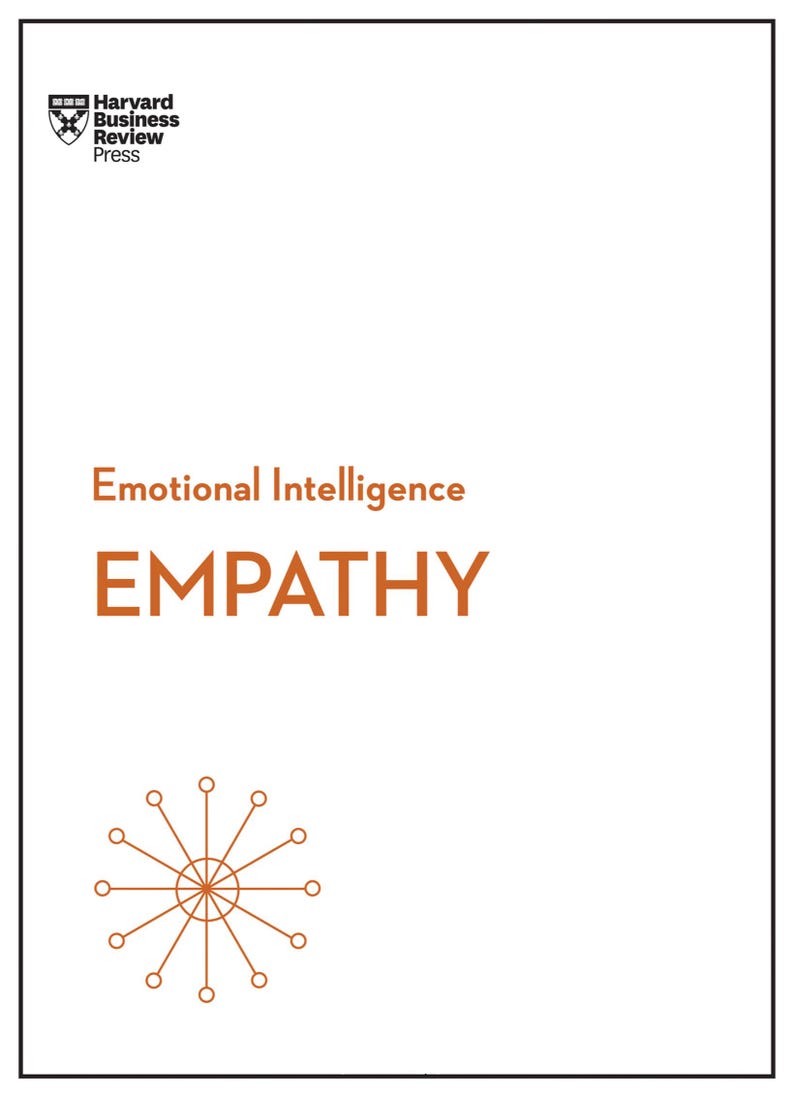 Harvard Business Review Press

Emotional Intelligence

EMPATHY